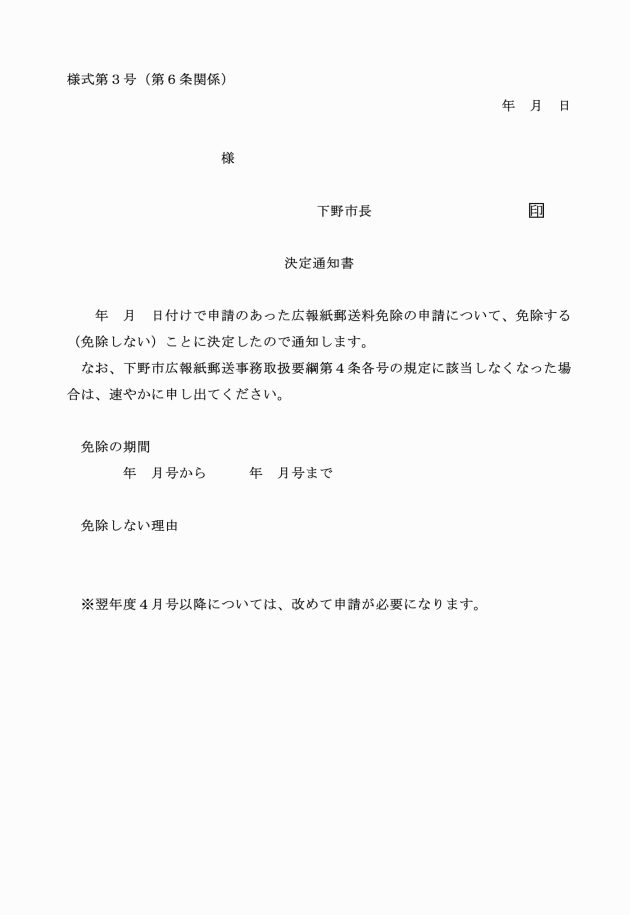 様式第３号（第６条関係）

年　月　日

様

下野市長　　　　　　　印

決定通知書

年　月　日付けで申請のあった広報紙郵送料免除の申請について、免除する（免除しない）ことに決定したので通知します。

なお、下野市広報紙郵送事務取扱要綱第４条各号の規定に該当しなくなった場合は、速やかに申し出てください。

免除の期間

年　月号から　　年　月号まで

免除しない理由

※翌年度４月号以降については、改めて申請が必要になります。